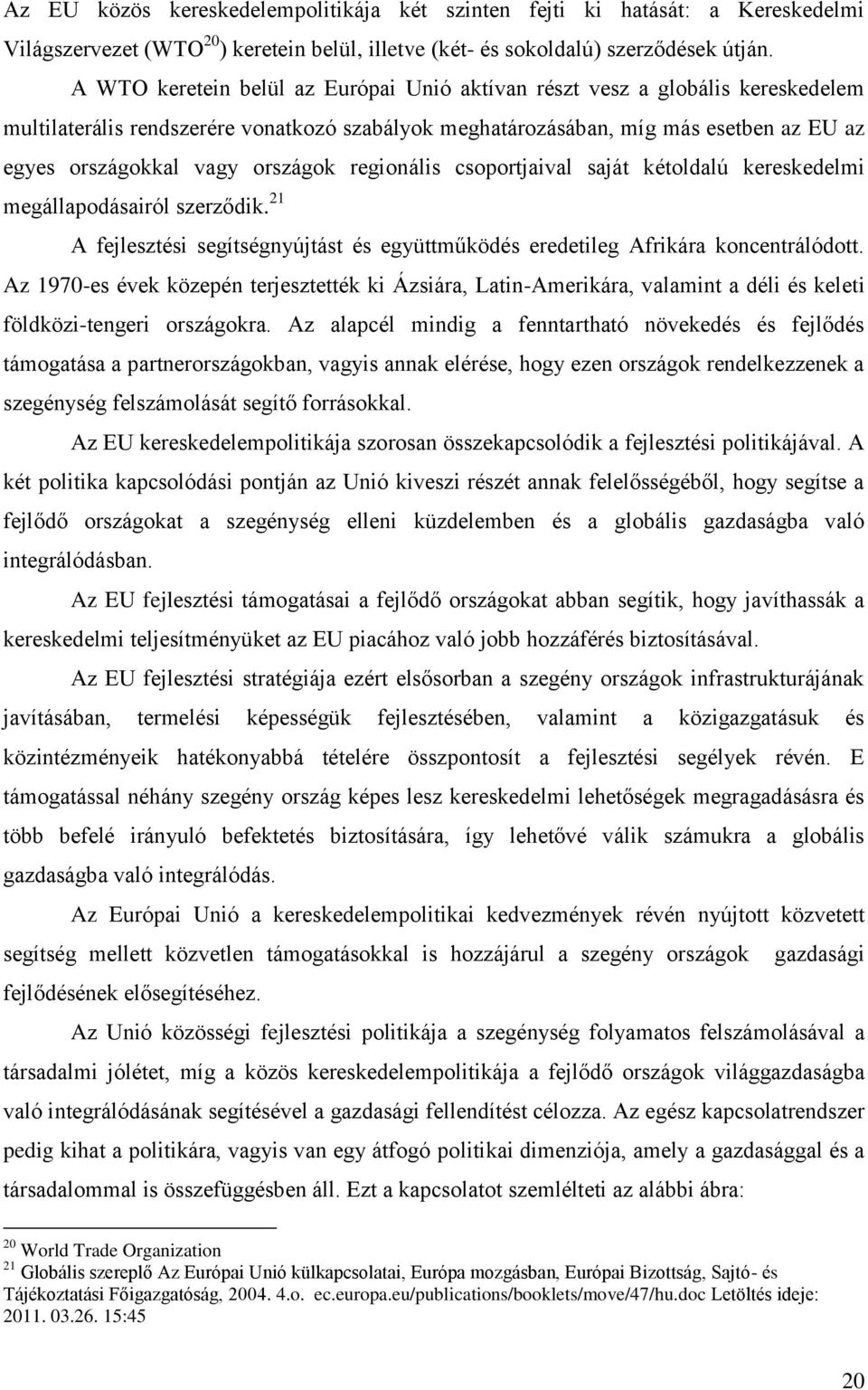 Az EU közös kereskedelempolitikája két szinten fejti ki hatását: a Kereskedelmi Világszervezet (WTO$^{20}$) keretein belül, illetve (két- és sokoldalú) szerződések útján.

A WTO keretein belül az Európai Unió aktívan részt vesz a globális kereskedelem multilaterális rendszerére vonatkozó szabályok meghatározásában, míg más esetben az EU az egyes országokkal vagy országok regionális csoportjaival saját kétoldalú kereskedelmi megállapodásairól szerződik.$^{21}$

A fejlesztési segítségnyújtást és együttműködés eredetileg Afrikára koncentrálódott. Az 1970-es évek közepén terjesztették ki Ázsiára, Latin-Amerikára, valamint a déli és keleti földközi-tengeri országokra. Az alapcél mindig a fenntartható növekedés és fejlődés támogatása a partnerországokban, vagyis annak elérése, hogy ezen országok rendelkezzenek a szegénység felszámolását segítő forrásokkal.

Az EU kereskedelempolitikája szorosan összekapcsolódik a fejlesztési politikájával. A két politika kapcsolódási pontján az Unió kiveszi részét annak felelősségéből, hogy segítse a fejlődő országokat a szegénység elleni küzdelemben és a globális gazdaságba való integrálódásban.

Az EU fejlesztési támogatásai a fejlődő országokat abban segítik, hogy javíthassák a kereskedelmi teljesítményüket az EU piacához való jobb hozzáférés biztosításával.

Az EU fejlesztési stratégiája ezért elsősorban a szegény országok infrastrukturájának javításában, termelési képességük fejlesztésében, valamint a közigazgatásuk és közintézményeik hatékonyabbá tételére összpontosít a fejlesztési segélyek révén. E támogatással néhány szegény ország képes lesz kereskedelmi lehetőségek megragadásásra és több befelé irányuló befektetés biztosítására, így lehetővé válik számukra a globális gazdaságba való integrálódás.

Az Európai Unió a kereskedelempolitikai kedvezmények révén nyújtott közvetett segítség mellett közvetlen támogatásokkal is hozzájárul a szegény országok gazdasági fejlődésének elősegítéséhez.

Az Unió közösségi fejlesztési politikája a szegénység folyamatos felszámolásával a társadalmi jólétet, míg a közös kereskedelempolitikája a fejlődő országok világgazdaságba való integrálódásának segítésével a gazdasági fellendítést célozza. Az egész kapcsolatrendszer pedig kihat a politikára, vagyis van egy átfogó politikai dimenziója, amely a gazdasággal és a társadalommal is összefüggésben áll. Ezt a kapcsolatot szemlélteti az alábbi ábra:

$^{20}$ World Trade Organization
$^{21}$ Globális szereplő Az Európai Unió külkapcsolatai, Európa mozgásban, Európai Bizottság, Sajtó- és Tájékoztatási Főigazgatóság, 2004. 4.o. ec.europa.eu/publications/booklets/move/47/hu.doc Letöltés ideje: 2011. 03.26. 15:45

20